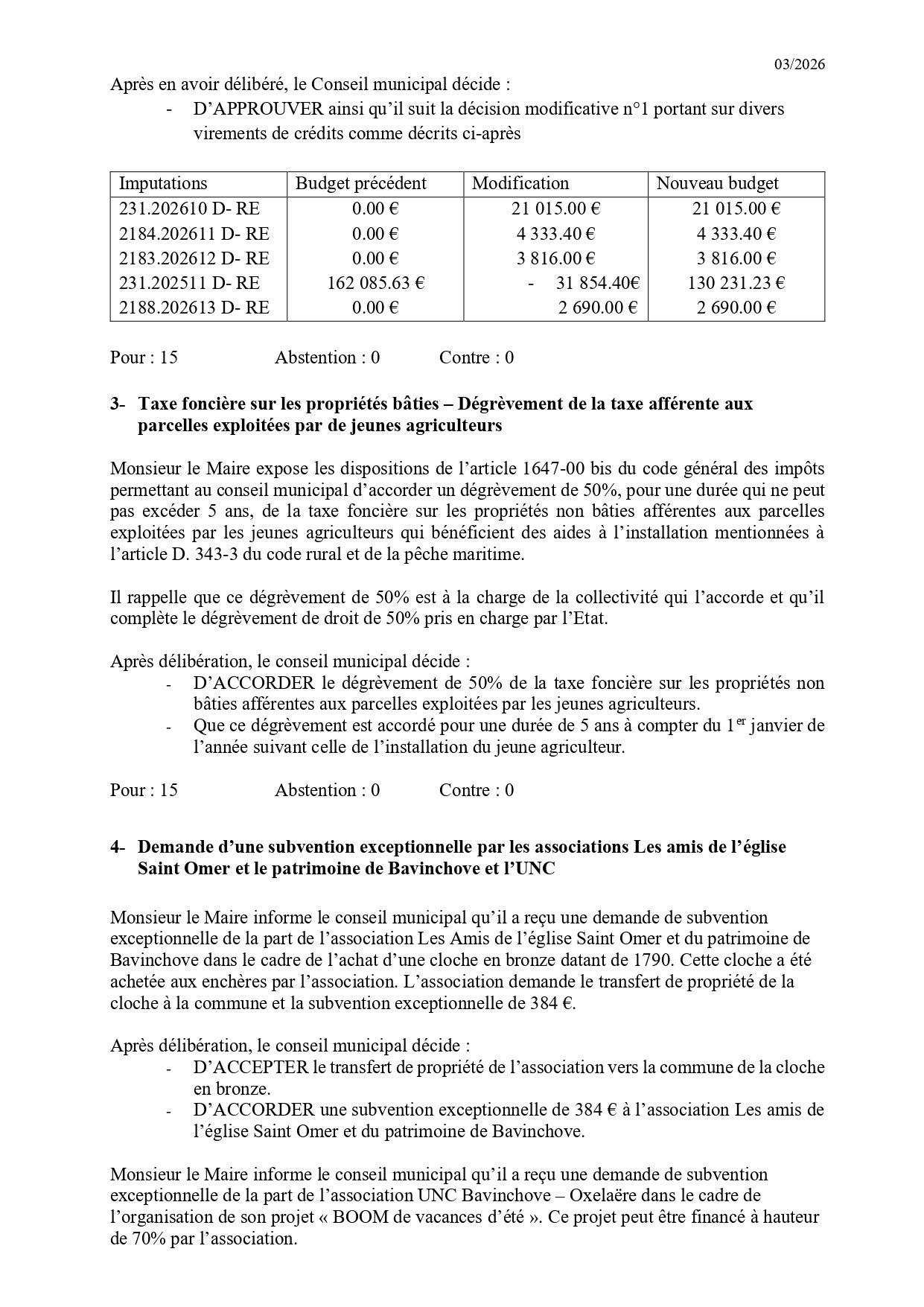 03/2026

Après en avoir délibéré, le Conseil municipal décide :
- D'APPROUVER ainsi qu'il suit la décision modificative n°1 portant sur divers virements de crédits comme décrits ci-après

| Imputations | Budget précédent | Modification | Nouveau budget |
|---|---|---|---|
| 231.202610 D- RE | 0.00 € | 21 015.00 € | 21 015.00 € |
| 2184.202611 D- RE | 0.00 € | 4 333.40 € | 4 333.40 € |
| 2183.202612 D- RE | 0.00 € | 3 816.00 € | 3 816.00 € |
| 231.202511 D- RE | 162 085.63 € | - 31 854.40€ | 130 231.23 € |
| 2188.202613 D- RE | 0.00 € | 2 690.00 € | 2 690.00 € |

Pour : 15 Abstention : 0 Contre : 0

3- Taxe foncière sur les propriétés bâties – Dégrèvement de la taxe afférente aux parcelles exploitées par de jeunes agriculteurs

Monsieur le Maire expose les dispositions de l'article 1647-00 bis du code général des impôts permettant au conseil municipal d'accorder un dégrèvement de 50%, pour une durée qui ne peut pas excéder 5 ans, de la taxe foncière sur les propriétés non bâties afférentes aux parcelles exploitées par les jeunes agriculteurs qui bénéficient des aides à l'installation mentionnées à l'article D. 343-3 du code rural et de la pêche maritime.

Il rappelle que ce dégrèvement de 50% est à la charge de la collectivité qui l'accorde et qu'il complète le dégrèvement de droit de 50% pris en charge par l'Etat.

Après délibération, le conseil municipal décide :
- D'ACCORDER le dégrèvement de 50% de la taxe foncière sur les propriétés non bâties afférentes aux parcelles exploitées par les jeunes agriculteurs.
- Que ce dégrèvement est accordé pour une durée de 5 ans à compter du 1$^{er}$ janvier de l'année suivant celle de l'installation du jeune agriculteur.

Pour : 15 Abstention : 0 Contre : 0

4- Demande d'une subvention exceptionnelle par les associations Les amis de l'église Saint Omer et le patrimoine de Bavinchove et l'UNC

Monsieur le Maire informe le conseil municipal qu'il a reçu une demande de subvention exceptionnelle de la part de l'association Les Amis de l'église Saint Omer et du patrimoine de Bavinchove dans le cadre de l'achat d'une cloche en bronze datant de 1790. Cette cloche a été achetée aux enchères par l'association. L'association demande le transfert de propriété de la cloche à la commune et la subvention exceptionnelle de 384 €.

Après délibération, le conseil municipal décide :
- D'ACCEPTER le transfert de propriété de l'association vers la commune de la cloche en bronze.
- D'ACCORDER une subvention exceptionnelle de 384 € à l'association Les amis de l'église Saint Omer et du patrimoine de Bavinchove.

Monsieur le Maire informe le conseil municipal qu'il a reçu une demande de subvention exceptionnelle de la part de l'association UNC Bavinchove – Oxelaëre dans le cadre de l'organisation de son projet « BOOM de vacances d'été ». Ce projet peut être financé à hauteur de 70% par l'association.